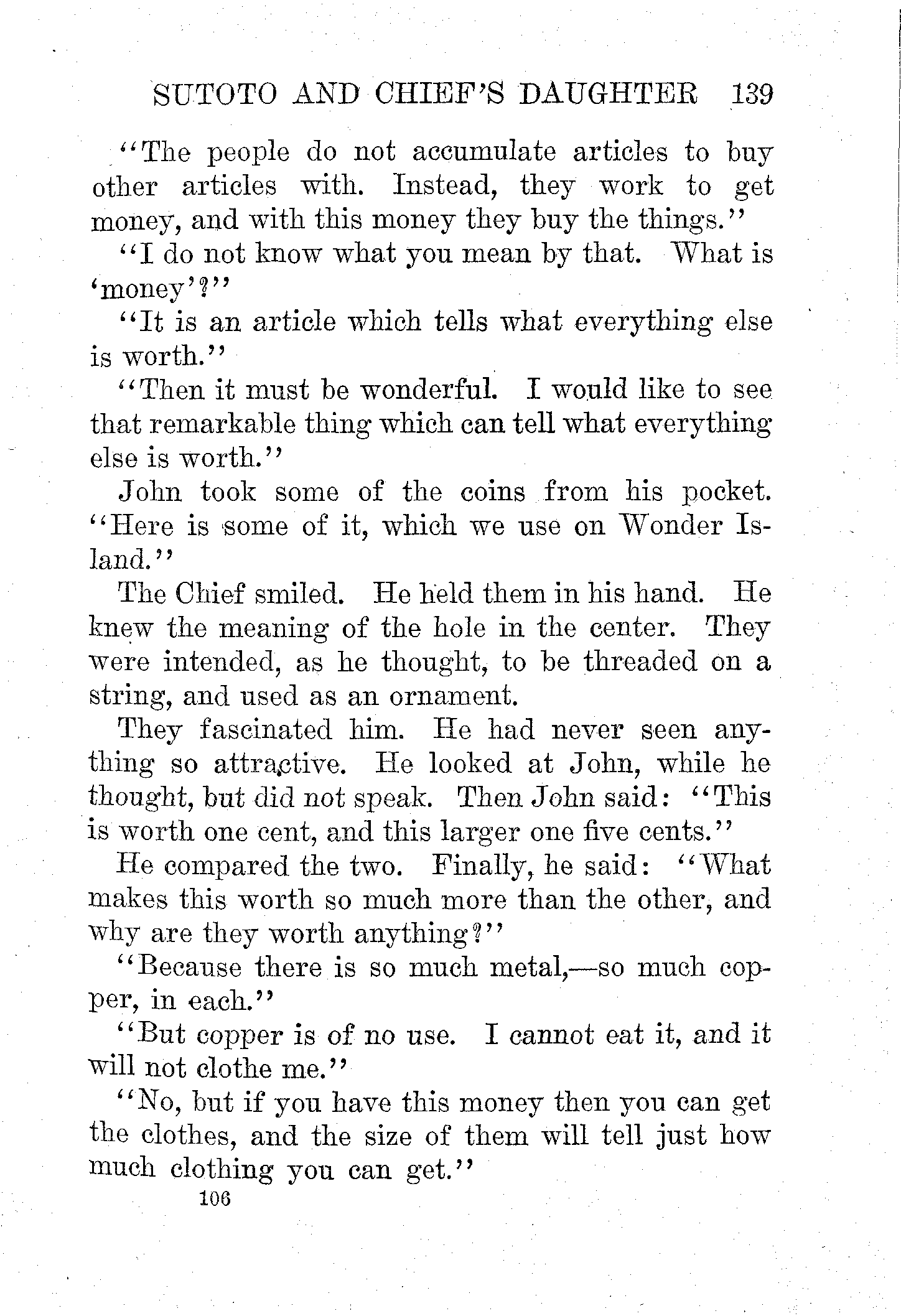 SUTOTO AND CHIEF'S DAUGHTER 139

"The people do not accumulate articles to buy other articles with. Instead, they work to get money, and with this money they buy the things."

"I do not know what you mean by that. What is 'money'?"

"It is an article which tells what everything else is worth."

"Then it must be wonderful. I would like to see that remarkable thing which can tell what everything else is worth."

John took some of the coins from his pocket. "Here is some of it, which we use on Wonder Island."

The Chief smiled. He held them in his hand. He knew the meaning of the hole in the center. They were intended, as he thought, to be threaded on a string, and used as an ornament.

They fascinated him. He had never seen anything so attractive. He looked at John, while he thought, but did not speak. Then John said: "This is worth one cent, and this larger one five cents."

He compared the two. Finally, he said: "What makes this worth so much more than the other, and why are they worth anything?"

"Because there is so much metal,—so much copper, in each."

"But copper is of no use. I cannot eat it, and it will not clothe me."

"No, but if you have this money then you can get the clothes, and the size of them will tell just how much clothing you can get."

106